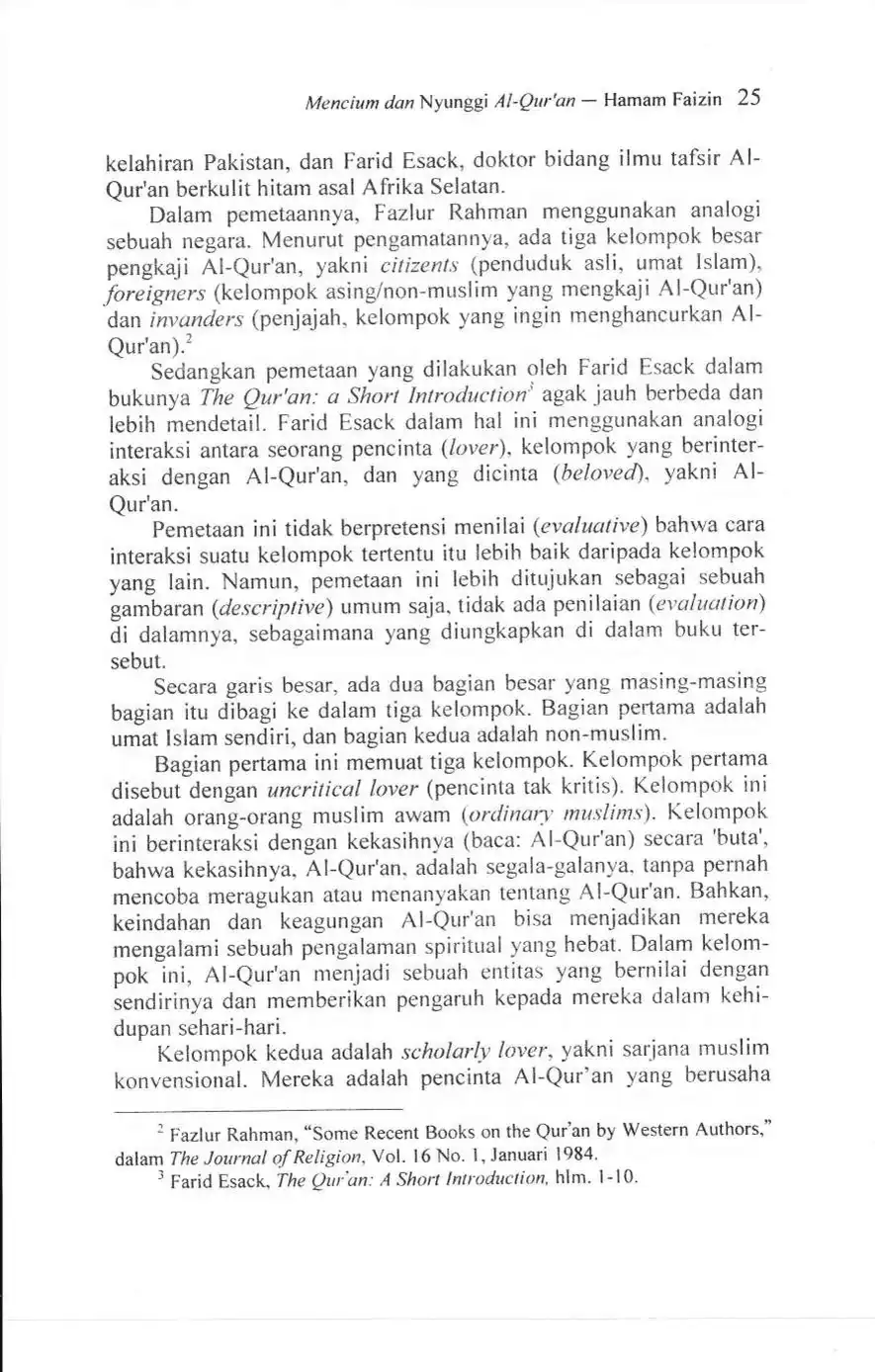 Mencium dan Nyunggi Al-Qur'an — Hamam Faizin 25

kelahiran Pakistan, dan Farid Esack, doktor bidang ilmu tafsir Al-Qur'an berkulit hitam asal Afrika Selatan.

Dalam pemetaannya, Fazlur Rahman menggunakan analogi sebuah negara. Menurut pengamatannya, ada tiga kelompok besar pengkaji Al-Qur'an, yakni citizents (penduduk asli, umat Islam), foreigners (kelompok asing/non-muslim yang mengkaji Al-Qur'an) dan invanders (penjajah, kelompok yang ingin menghancurkan Al-Qur'an).$^2$

Sedangkan pemetaan yang dilakukan oleh Farid Esack dalam bukunya The Qur'an: a Short Introduction$^3$ agak jauh berbeda dan lebih mendetail. Farid Esack dalam hal ini menggunakan analogi interaksi antara seorang pencinta (lover), kelompok yang berinteraksi dengan Al-Qur'an, dan yang dicinta (beloved), yakni Al-Qur'an.

Pemetaan ini tidak berpretensi menilai (evaluative) bahwa cara interaksi suatu kelompok tertentu itu lebih baik daripada kelompok yang lain. Namun, pemetaan ini lebih ditujukan sebagai sebuah gambaran (descriptive) umum saja, tidak ada penilaian (evaluation) di dalamnya, sebagaimana yang diungkapkan di dalam buku tersebut.

Secara garis besar, ada dua bagian besar yang masing-masing bagian itu dibagi ke dalam tiga kelompok. Bagian pertama adalah umat Islam sendiri, dan bagian kedua adalah non-muslim.

Bagian pertama ini memuat tiga kelompok. Kelompok pertama disebut dengan uncritical lover (pencinta tak kritis). Kelompok ini adalah orang-orang muslim awam (ordinary muslims). Kelompok ini berinteraksi dengan kekasihnya (baca: Al-Qur'an) secara 'buta', bahwa kekasihnya, Al-Qur'an, adalah segala-galanya, tanpa pernah mencoba meragukan atau menanyakan tentang Al-Qur'an. Bahkan, keindahan dan keagungan Al-Qur'an bisa menjadikan mereka mengalami sebuah pengalaman spiritual yang hebat. Dalam kelompok ini, Al-Qur'an menjadi sebuah entitas yang bernilai dengan sendirinya dan memberikan pengaruh kepada mereka dalam kehidupan sehari-hari.

Kelompok kedua adalah scholarly lover, yakni sarjana muslim konvensional. Mereka adalah pencinta Al-Qur'an yang berusaha

$^2$ Fazlur Rahman, "Some Recent Books on the Qur'an by Western Authors," dalam The Journal of Religion, Vol. 16 No. 1, Januari 1984.
$^3$ Farid Esack, The Qur'an: A Short Introduction, hlm. 1-10.